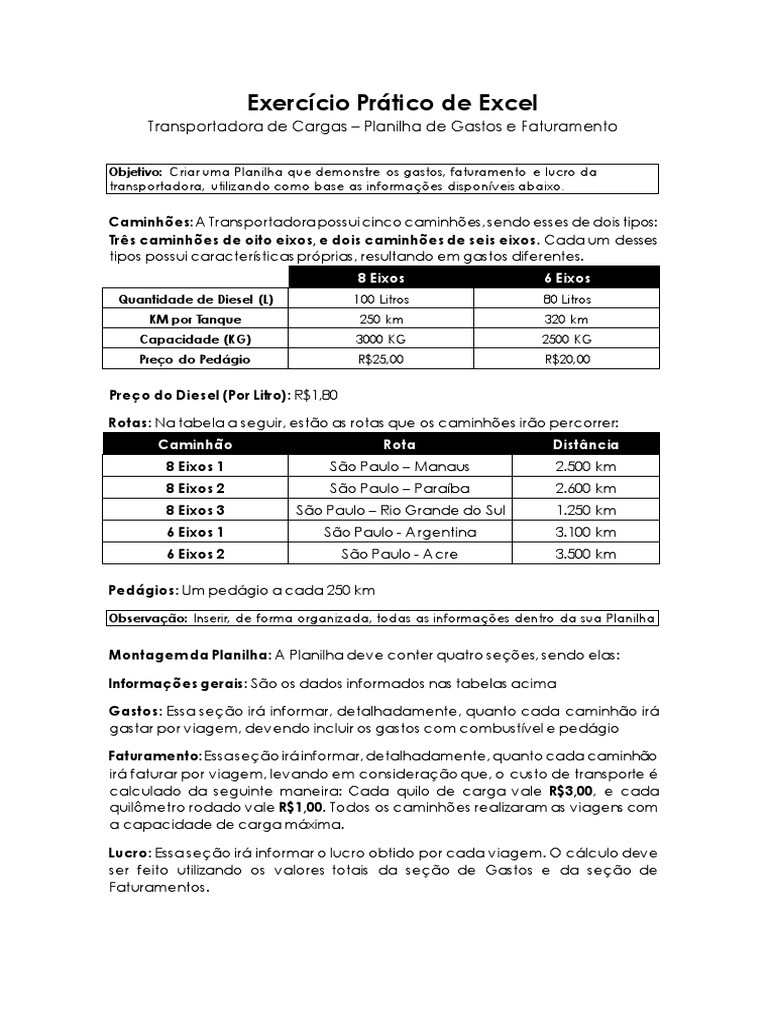 Exercício Prático de Excel
Transportadora de Cargas – Planilha de Gastos e Faturamento

Objetivo: Criar uma Planilha que demonstre os gastos, faturamento e lucro da transportadora, utilizando como base as informações disponíveis abaixo.

Caminhões: A Transportadora possui cinco caminhões, sendo esses de dois tipos: Três caminhões de oito eixos, e dois caminhões de seis eixos. Cada um desses tipos possui características próprias, resultando em gastos diferentes.

| | 8 Eixos | 6 Eixos |
|---|---|---|
| Quantidade de Diesel (L) | 100 Litros | 80 Litros |
| KM por Tanque | 250 km | 320 km |
| Capacidade (KG) | 3000 KG | 2500 KG |
| Preço do Pedágio | R$25,00 | R$20,00 |

Preço do Diesel (Por Litro): R$1,80

Rotas: Na tabela a seguir, estão as rotas que os caminhões irão percorrer:

| Caminhão | Rota | Distância |
|---|---|---|
| 8 Eixos 1 | São Paulo – Manaus | 2.500 km |
| 8 Eixos 2 | São Paulo – Paraíba | 2.600 km |
| 8 Eixos 3 | São Paulo – Rio Grande do Sul | 1.250 km |
| 6 Eixos 1 | São Paulo - Argentina | 3.100 km |
| 6 Eixos 2 | São Paulo - Acre | 3.500 km |

Pedágios: Um pedágio a cada 250 km

Observação: Inserir, de forma organizada, todas as informações dentro da sua Planilha

Montagem da Planilha: A Planilha deve conter quatro seções, sendo elas:

Informações gerais: São os dados informados nas tabelas acima

Gastos: Essa seção irá informar, detalhadamente, quanto cada caminhão irá gastar por viagem, devendo incluir os gastos com combustível e pedágio

Faturamento: Essa seção irá informar, detalhadamente, quanto cada caminhão irá faturar por viagem, levando em consideração que, o custo de transporte é calculado da seguinte maneira: Cada quilo de carga vale R$3,00, e cada quilômetro rodado vale R$1,00. Todos os caminhões realizaram as viagens com a capacidade de carga máxima.

Lucro: Essa seção irá informar o lucro obtido por cada viagem. O cálculo deve ser feito utilizando os valores totais da seção de Gastos e da seção de Faturamentos.